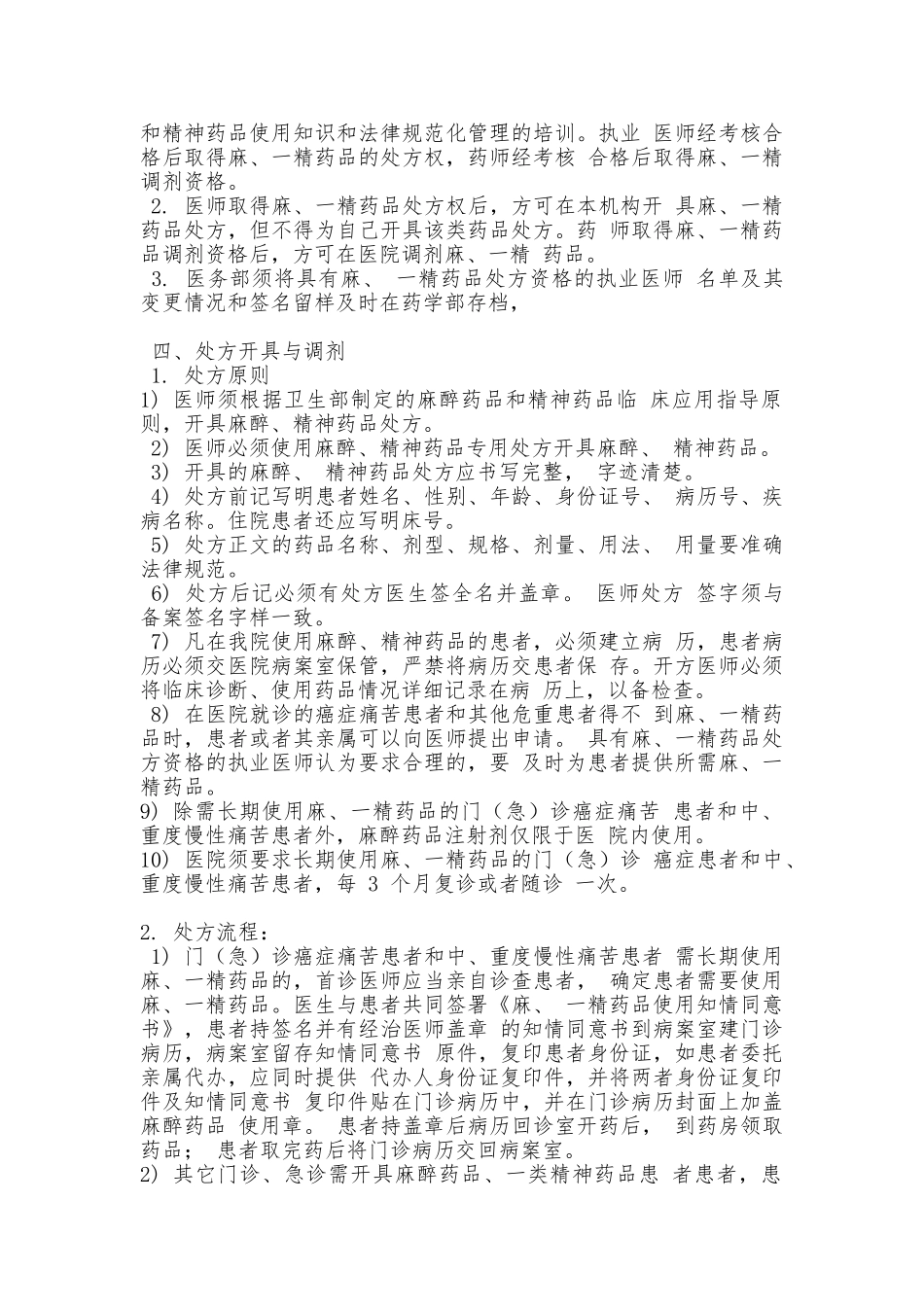 和精神药品使用知识和法律规范化管理的培训。执业 医师经考核合格后取得麻、一精药品的处方权，药师经考核 合格后取得麻、一精调剂资格。
2. 医师取得麻、一精药品处方权后，方可在本机构开 具麻、一精药品处方，但不得为自己开具该类药品处方。药 师取得麻、一精药品调剂资格后，方可在医院调剂麻、一精 药品。
3. 医务部须将具有麻、 一精药品处方资格的执业医师 名单及其变更情况和签名留样及时在药学部存档，

四、处方开具与调剂
1. 处方原则
1) 医师须根据卫生部制定的麻醉药品和精神药品临 床应用指导原则，开具麻醉、精神药品处方。
2) 医师必须使用麻醉、精神药品专用处方开具麻醉、 精神药品。
3) 开具的麻醉、 精神药品处方应书写完整， 字迹清楚。
4) 处方前记写明患者姓名、性别、年龄、身份证号、 病历号、疾病名称。住院患者还应写明床号。
5) 处方正文的药品名称、剂型、规格、剂量、用法、 用量要准确法律规范。
6) 处方后记必须有处方医生签全名并盖章。 医师处方 签字须与备案签名字样一致。
7) 凡在我院使用麻醉、精神药品的患者，必须建立病 历，患者病历必须交医院病案室保管，严禁将病历交患者保 存。开方医师必须将临床诊断、使用药品情况详细记录在病 历上，以备检查。
8) 在医院就诊的癌症痛苦患者和其他危重患者得不 到麻、一精药品时，患者或者其亲属可以向医师提出申请。 具有麻、一精药品处方资格的执业医师认为要求合理的，要 及时为患者提供所需麻、一精药品。
9) 除需长期使用麻、一精药品的门（急）诊癌症痛苦 患者和中、重度慢性痛苦患者外，麻醉药品注射剂仅限于医 院内使用。
10) 医院须要求长期使用麻、一精药品的门（急）诊 癌症患者和中、重度慢性痛苦患者，每 3 个月复诊或者随诊 一次。

2. 处方流程：
1) 门（急）诊癌症痛苦患者和中、重度慢性痛苦患者 需长期使用麻、一精药品的，首诊医师应当亲自诊查患者， 确定患者需要使用麻、一精药品。医生与患者共同签署《麻、 一精药品使用知情同意书》，患者持签名并有经治医师盖章 的知情同意书到病案室建门诊病历，病案室留存知情同意书 原件，复印患者身份证，如患者委托亲属代办，应同时提供 代办人身份证复印件，并将两者身份证复印件及知情同意书 复印件贴在门诊病历中，并在门诊病历封面上加盖麻醉药品 使用章。 患者持盖章后病历回诊室开药后， 到药房领取药品； 患者取完药后将门诊病历交回病案室。
2) 其它门诊、急诊需开具麻醉药品、一类精神药品患 者患者，患